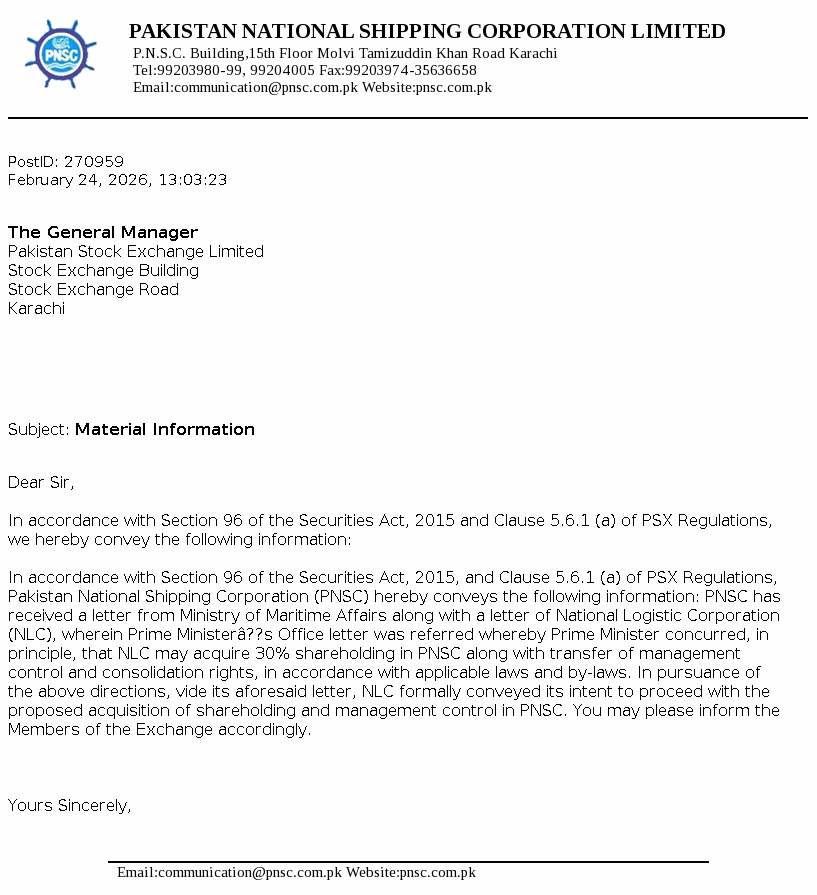 PNSC

PAKISTAN NATIONAL SHIPPING CORPORATION LIMITED
P.N.S.C. Building,15th Floor Molvi Tamizuddin Khan Road Karachi
Tel:99203980-99, 99204005 Fax:99203974-35636658
Email:communication@pnsc.com.pk Website:pnsc.com.pk

PostID: 270959
February 24, 2026, 13:03:23

The General Manager
Pakistan Stock Exchange Limited
Stock Exchange Building
Stock Exchange Road
Karachi

Subject: Material Information

Dear Sir,

In accordance with Section 96 of the Securities Act, 2015 and Clause 5.6.1 (a) of PSX Regulations, we hereby convey the following information:

In accordance with Section 96 of the Securities Act, 2015, and Clause 5.6.1 (a) of PSX Regulations, Pakistan National Shipping Corporation (PNSC) hereby conveys the following information: PNSC has received a letter from Ministry of Maritime Affairs along with a letter of National Logistic Corporation (NLC), wherein Prime Ministerâ??s Office letter was referred whereby Prime Minister concurred, in principle, that NLC may acquire 30% shareholding in PNSC along with transfer of management control and consolidation rights, in accordance with applicable laws and by-laws. In pursuance of the above directions, vide its aforesaid letter, NLC formally conveyed its intent to proceed with the proposed acquisition of shareholding and management control in PNSC. You may please inform the Members of the Exchange accordingly.

Yours Sincerely,

Email:communication@pnsc.com.pk Website:pnsc.com.pk